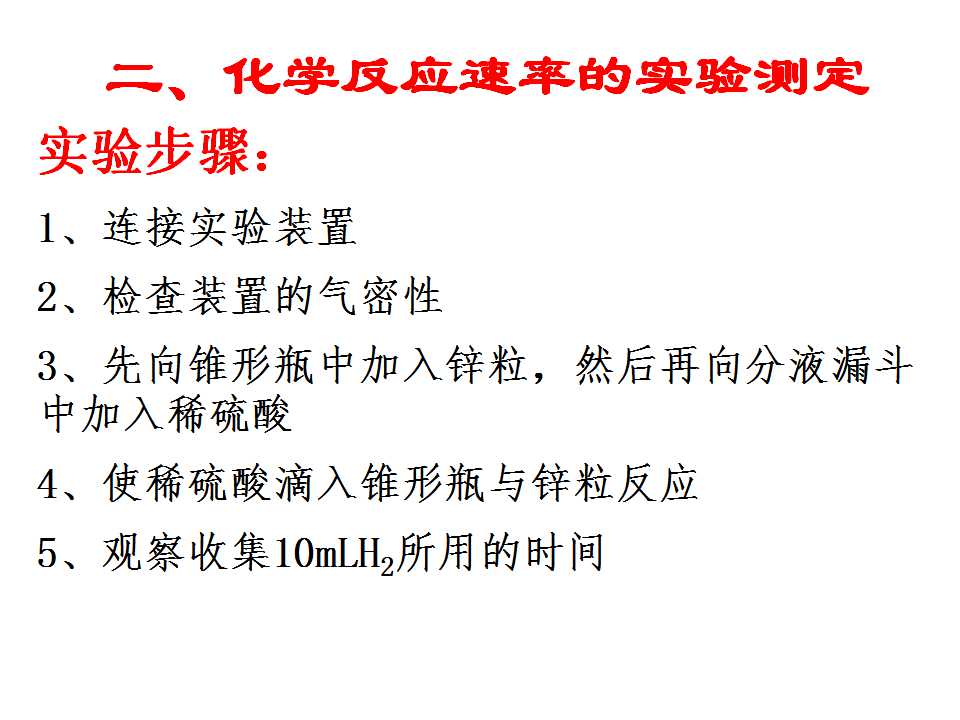 二、化学反应速率的实验测定

实验步骤：

1、连接实验装置

2、检查装置的气密性

3、先向锥形瓶中加入锌粒，然后再向分液漏斗中加入稀硫酸

4、使稀硫酸滴入锥形瓶与锌粒反应

5、观察收集10mL$H_2$所用的时间